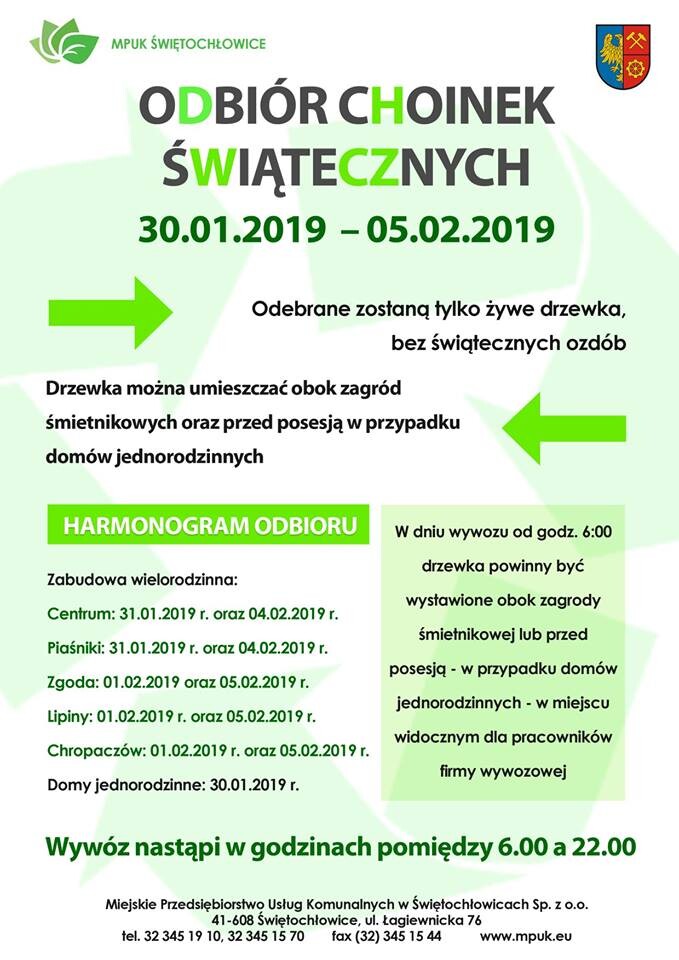 MPUK ŚWIĘTOCHŁOWICE

ODBIÓR CHOINEK ŚWIĄTECZNYCH

30.01.2019 – 05.02.2019

Odebrane zostaną tylko żywe drzewka, bez świątecznych ozdób

Drzewka można umieszczać obok zagród śmietnikowych oraz przed posesją w przypadku domów jednorodzinnych

HARMONOGRAM ODBIORU

Zabudowa wielorodzinna:

Centrum: 31.01.2019 r. oraz 04.02.2019 r.

Piaśniki: 31.01.2019 r. oraz 04.02.2019 r.

Zgoda: 01.02.2019 oraz 05.02.2019 r.

Lipiny: 01.02.2019 r. oraz 05.02.2019 r.

Chropaczów: 01.02.2019 r. oraz 05.02.2019 r.

Domy jednorodzinne: 30.01.2019 r.

W dniu wywozu od godz. 6:00 drzewka powinny być wystawione obok zagrody śmietnikowej lub przed posesją - w przypadku domów jednorodzinnych - w miejscu widocznym dla pracowników firmy wywozowej

Wywóz nastąpi w godzinach pomiędzy 6.00 a 22.00

Miejskie Przedsiębiorstwo Usług Komunalnych w Świętochłowicach Sp. z o.o.
41-608 Świętochłowice, ul. Łagiewnicka 76
tel. 32 345 19 10, 32 345 15 70 fax (32) 345 15 44 www.mpuk.eu